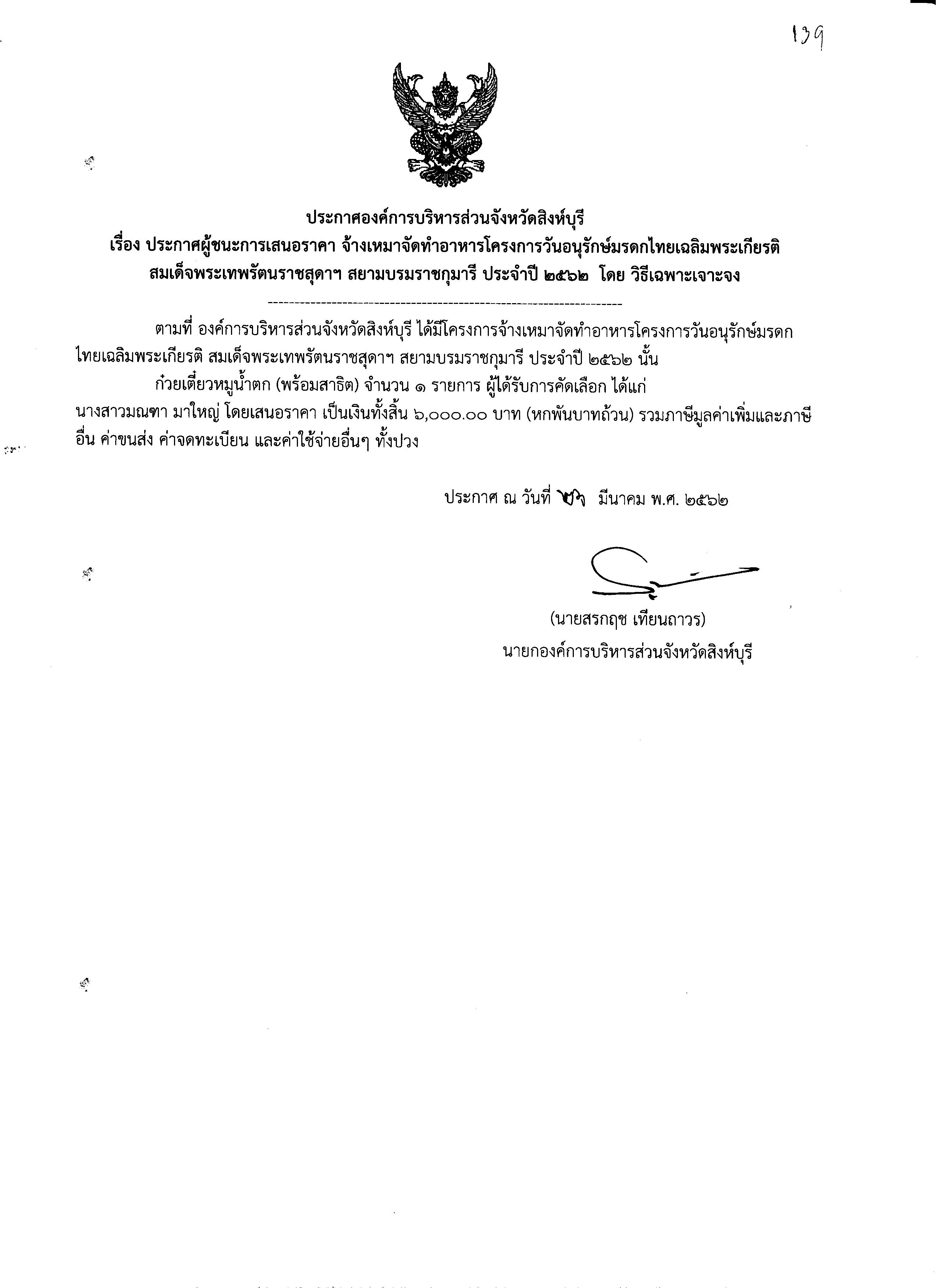 139

ประกาศองค์การบริหารส่วนจังหวัดสิงห์บุรี
เรื่อง ประกาศผู้ชนะการเสนอราคา จ้างเหมาจัดทำอาหารโครงการวันอนุรักษ์มรดกไทยเฉลิมพระเกียรติ สมเด็จพระเทพรัตนราชสุดาฯ สยามบรมราชกุมารี ประจำปี ๒๕๖๒ โดย วิธีเฉพาะเจาะจง

--------------------------------------------------------------------

ตามที่ องค์การบริหารส่วนจังหวัดสิงห์บุรี ได้มีโครงการจ้างเหมาจัดทำอาหารโครงการวันอนุรักษ์มรดกไทยเฉลิมพระเกียรติ สมเด็จพระเทพรัตนราชสุดาฯ สยามบรมราชกุมารี ประจำปี ๒๕๖๒ นั้น

ก๋วยเตี๋ยวหมูน้ำตก (พร้อมสาธิต) จำนวน ๑ รายการ ผู้ได้รับการคัดเลือก ได้แก่ นางสาวมณฑา มาใหญ่ โดยเสนอราคา เป็นเงินทั้งสิ้น ๖,๐๐๐.๐๐ บาท (หกพันบาทถ้วน) รวมภาษีมูลค่าเพิ่มและภาษีอื่น ค่าขนส่ง ค่าจดทะเบียน และค่าใช้จ่ายอื่นๆ ทั้งปวง

ประกาศ ณ วันที่ ๒๖ มีนาคม พ.ศ. ๒๕๖๒

(นายสรกฤช เทียนถาวร)
นายกองค์การบริหารส่วนจังหวัดสิงห์บุรี